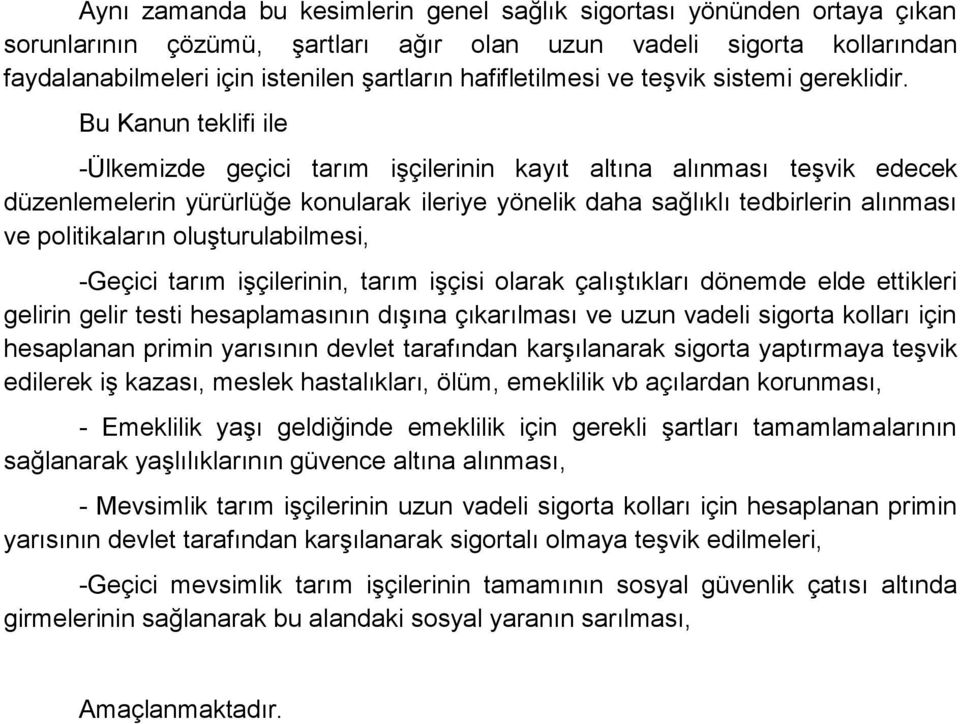 Aynı zamanda bu kesimlerin genel sağlık sigortası yönünden ortaya çıkan sorunlarının çözümü, şartları ağır olan uzun vadeli sigorta kollarından faydalanabilmeleri için istenilen şartların hafifletilmesi ve teşvik sistemi gereklidir.

Bu Kanun teklifi ile

-Ülkemizde geçici tarım işçilerinin kayıt altına alınması teşvik edecek düzenlemelerin yürürlüğe konularak ileriye yönelik daha sağlıklı tedbirlerin alınması ve politikaların oluşturulabilmesi,

-Geçici tarım işçilerinin, tarım işçisi olarak çalıştıkları dönemde elde ettikleri gelirin gelir testi hesaplamasının dışına çıkarılması ve uzun vadeli sigorta kolları için hesaplanan primin yarısının devlet tarafından karşılanarak sigorta yaptırmaya teşvik edilerek iş kazası, meslek hastalıkları, ölüm, emeklilik vb açılardan korunması,

- Emeklilik yaşı geldiğinde emeklilik için gerekli şartları tamamlamalarının sağlanarak yaşlılıklarının güvence altına alınması,

- Mevsimlik tarım işçilerinin uzun vadeli sigorta kolları için hesaplanan primin yarısının devlet tarafından karşılanarak sigortalı olmaya teşvik edilmeleri,

-Geçici mevsimlik tarım işçilerinin tamamının sosyal güvenlik çatısı altında girmelerinin sağlanarak bu alandaki sosyal yaranın sarılması,

Amaçlanmaktadır.